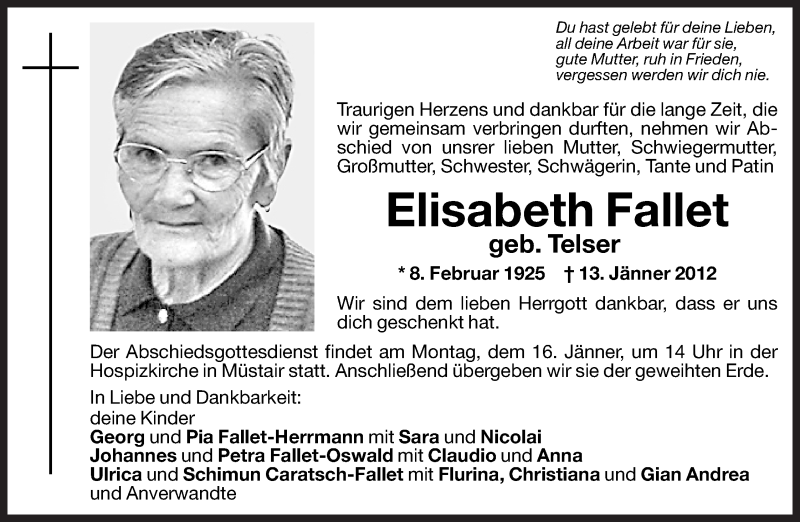 Du hast gelebt für deine Lieben,
all deine Arbeit war für sie,
gute Mutter, ruh in Frieden,
vergessen werden wir dich nie.

Traurigen Herzens und dankbar für die lange Zeit, die wir gemeinsam verbringen durften, nehmen wir Abschied von unsrer lieben Mutter, Schwiegermutter, Großmutter, Schwester, Schwägerin, Tante und Patin

Elisabeth Fallet
geb. Telser

* 8. Februar 1925 † 13. Jänner 2012

Wir sind dem lieben Herrgott dankbar, dass er uns dich geschenkt hat.

Der Abschiedsgottesdienst findet am Montag, dem 16. Jänner, um 14 Uhr in der Hospizkirche in Müstair statt. Anschließend übergeben wir sie der geweihten Erde.

In Liebe und Dankbarkeit:
deine Kinder
Georg und Pia Fallet-Herrmann mit Sara und Nicolai
Johannes und Petra Fallet-Oswald mit Claudio und Anna
Ulrica und Schimun Caratsch-Fallet mit Flurina, Christiana und Gian Andrea
und Anverwandte